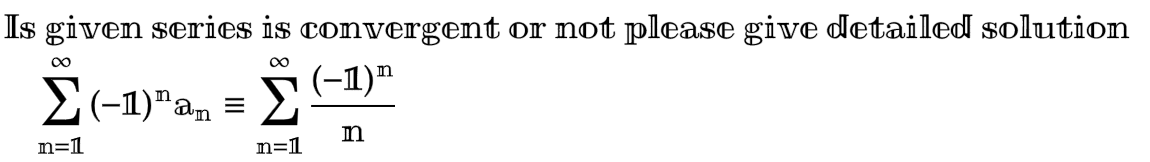 Is given series is convergent or not please give detailed solution

$\sum_{n=1}^{\infty} (-1)^n a_n \equiv \sum_{n=1}^{\infty} \frac{(-1)^n}{n}$